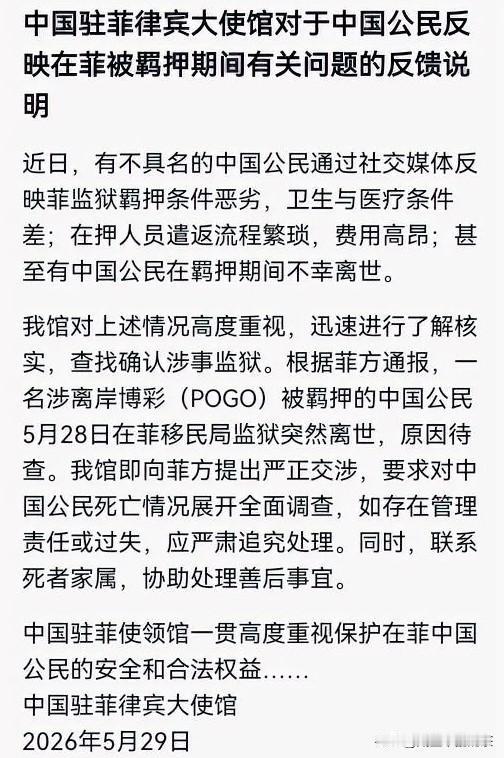 中国驻菲律宾大使馆对于中国公民反映在菲被羁押期间有关问题的反馈说明

近日，有不具名的中国公民通过社交媒体反映菲监狱羁押条件恶劣，卫生与医疗条件差；在押人员遣返流程繁琐，费用高昂；甚至有中国公民在羁押期间不幸离世。

我馆对上述情况高度重视，迅速进行了解核实，查找确认涉事监狱。根据菲方通报，一名涉离岸博彩（POGO）被羁押的中国公民5月28日在菲移民局监狱突然离世，原因待查。我馆即向菲方提出严正交涉，要求对中国公民死亡情况展开全面调查，如存在管理责任或过失，应严肃追究处理。同时，联系死者家属，协助处理善后事宜。

中国驻菲使领馆一贯高度重视保护在菲中国公民的安全和合法权益……
中国驻菲律宾大使馆
2026年5月29日